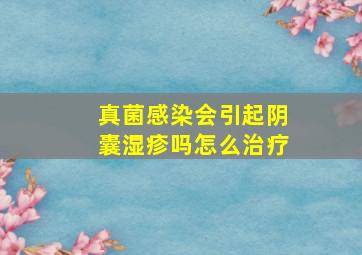 真菌感染会引起阴囊湿疹吗怎么治疗